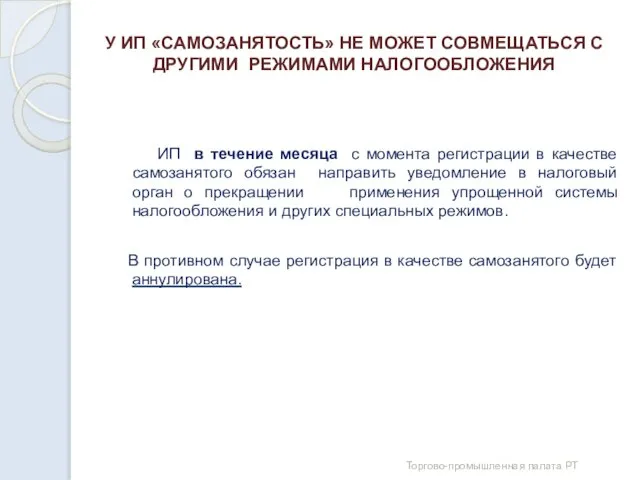 У ИП «САМОЗАНЯТОСТЬ» НЕ МОЖЕТ СОВМЕЩАТЬСЯ С ДРУГИМИ РЕЖИМАМИ НАЛОГООБЛОЖЕНИЯ

ИП в течение месяца с момента регистрации в качестве самозанятого обязан направить уведомление в налоговый орган о прекращении применения упрощенной системы налогообложения и других специальных режимов.

В противном случае регистрация в качестве самозанятого будет аннулирована.

Торгово-промышленная палата РТ